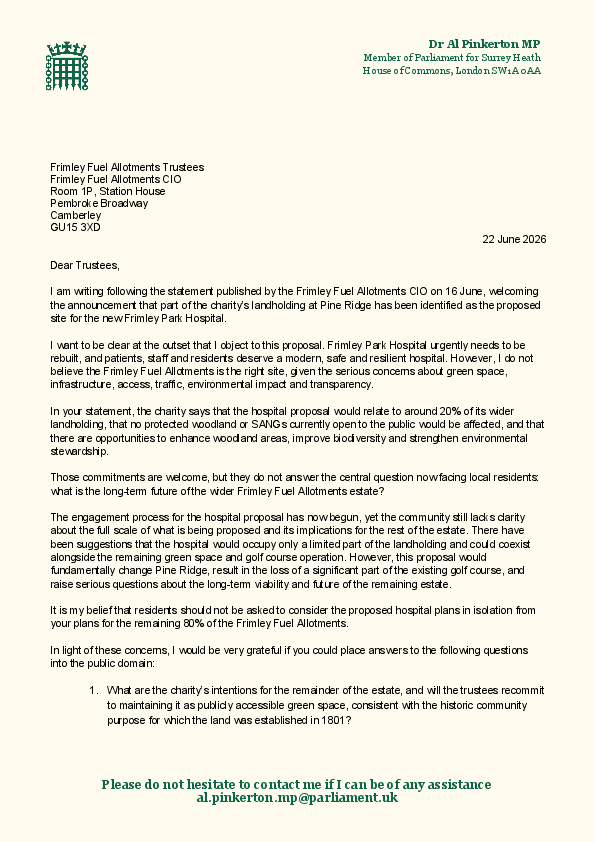 Dr Al Pinkerton MP
Member of Parliament for Surrey Heath
House of Commons, London SW1A 0AA

Frimley Fuel Allotments Trustees
Frimley Fuel Allotments CIO
Room 1P, Station House
Pembroke Broadway
Camberley
GU15 3XD

22 June 2026

Dear Trustees,

I am writing following the statement published by the Frimley Fuel Allotments CIO on 16 June, welcoming the announcement that part of the charity's landholding at Pine Ridge has been identified as the proposed site for the new Frimley Park Hospital.

I want to be clear at the outset that I object to this proposal. Frimley Park Hospital urgently needs to be rebuilt, and patients, staff and residents deserve a modern, safe and resilient hospital. However, I do not believe the Frimley Fuel Allotments is the right site, given the serious concerns about green space, infrastructure, access, traffic, environmental impact and transparency.

In your statement, the charity says that the hospital proposal would relate to around 20% of its wider landholding, that no protected woodland or SANGs currently open to the public would be affected, and that there are opportunities to enhance woodland areas, improve biodiversity and strengthen environmental stewardship.

Those commitments are welcome, but they do not answer the central question now facing local residents: what is the long-term future of the wider Frimley Fuel Allotments estate?

The engagement process for the hospital proposal has now begun, yet the community still lacks clarity about the full scale of what is being proposed and its implications for the rest of the estate. There have been suggestions that the hospital would occupy only a limited part of the landholding and could coexist alongside the remaining green space and golf course operation. However, this proposal would fundamentally change Pine Ridge, result in the loss of a significant part of the existing golf course, and raise serious questions about the long-term viability and future of the remaining estate.

It is my belief that residents should not be asked to consider the proposed hospital plans in isolation from your plans for the remaining 80% of the Frimley Fuel Allotments.

In light of these concerns, I would be very grateful if you could place answers to the following questions into the public domain:

1. What are the charity's intentions for the remainder of the estate, and will the trustees recommit to maintaining it as publicly accessible green space, consistent with the historic community purpose for which the land was established in 1801?

Please do not hesitate to contact me if I can be of any assistance
al.pinkerton.mp@parliament.uk